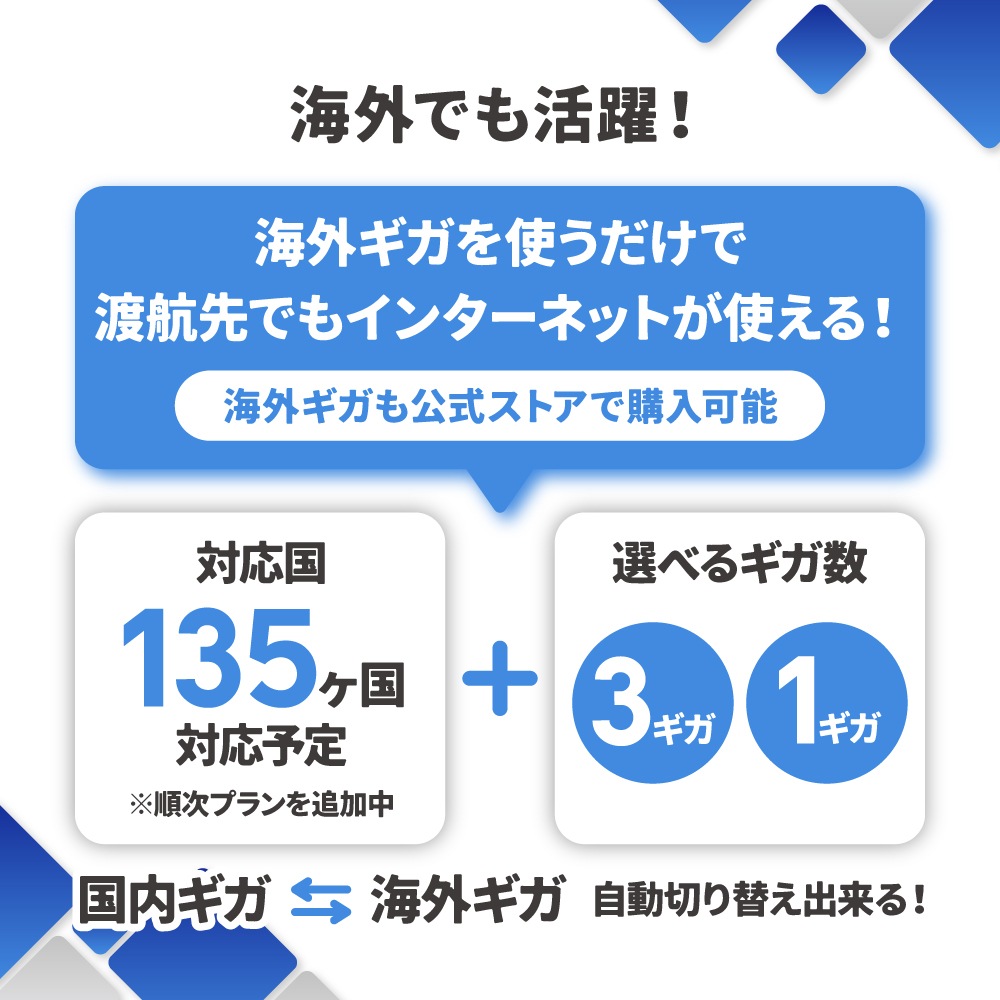 海外でも活躍！

海外ギガを使うだけで
渡航先でもインターネットが使える！

海外ギガも公式ストアで購入可能

対応国
135ヶ国
対応予定
※順次プランを追加中

＋

選べるギガ数
3ギガ
1ギガ

国内ギガ ⇆ 海外ギガ 自動切り替え出来る！